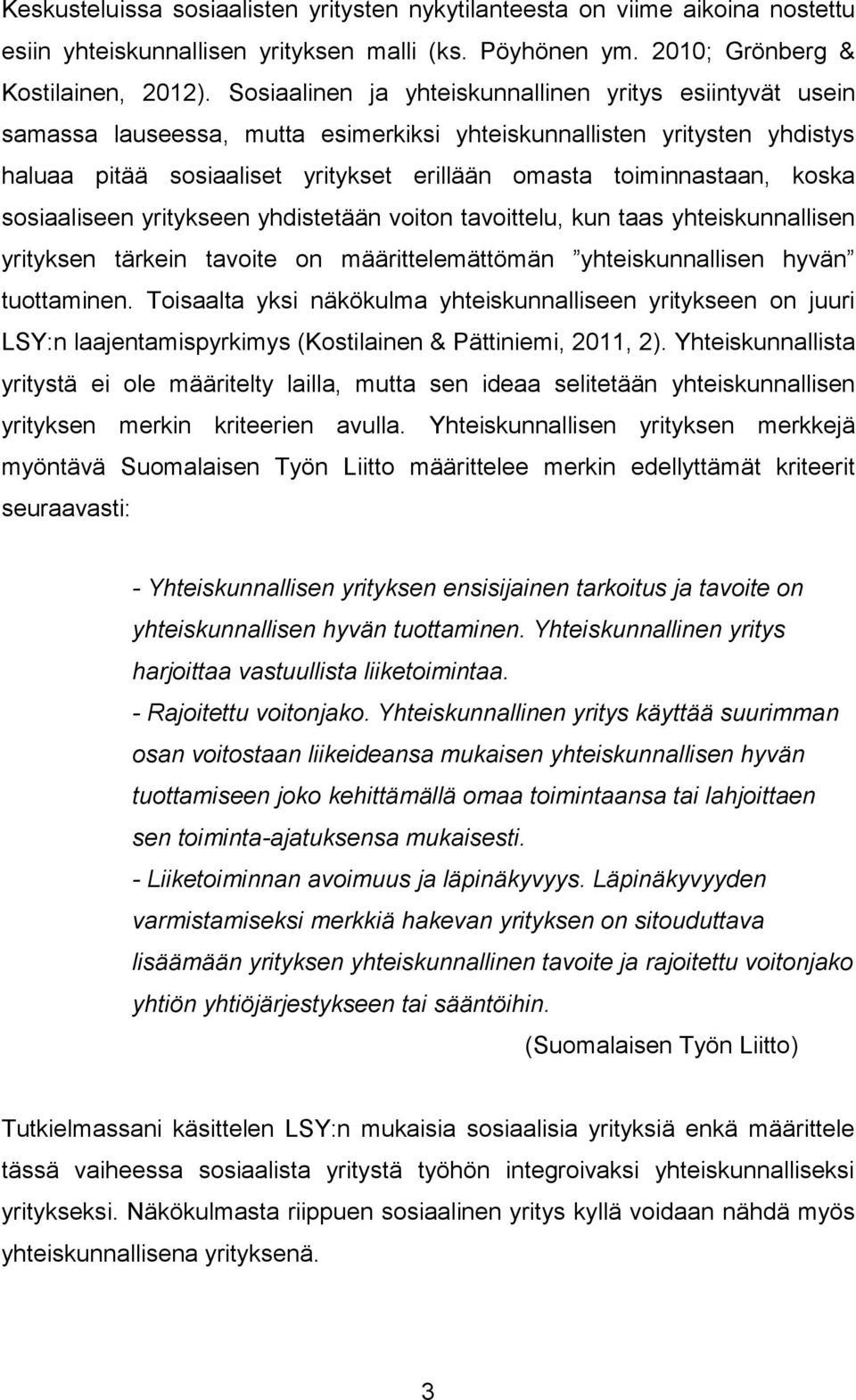 Keskusteluissa sosiaalisten yritysten nykytilanteesta on viime aikoina nostettu esiin yhteiskunnallisen yrityksen malli (ks. Pöyhönen ym. 2010; Grönberg & Kostilainen, 2012). Sosiaalinen ja yhteiskunnallinen yritys esiintyvät usein samassa lauseessa, mutta esimerkiksi yhteiskunnallisten yritysten yhdistys haluaa pitää sosiaaliset yritykset erillään omasta toiminnastaan, koska sosiaaliseen yritykseen yhdistetään voiton tavoittelu, kun taas yhteiskunnallisen yrityksen tärkein tavoite on määrittelemättömän ”yhteiskunnallisen hyvän” tuottaminen. Toisaalta yksi näkökulma yhteiskunnalliseen yritykseen on juuri LSY:n laajentamispyrkimys (Kostilainen & Pättiniemi, 2011, 2). Yhteiskunnallista yritystä ei ole määritelty lailla, mutta sen ideaa selitetään yhteiskunnallisen yrityksen merkin kriteerien avulla. Yhteiskunnallisen yrityksen merkkejä myöntävä Suomalaisen Työn Liitto määrittelee merkin edellyttämät kriteerit seuraavasti:

- Yhteiskunnallisen yrityksen ensisijainen tarkoitus ja tavoite on yhteiskunnallisen hyvän tuottaminen. Yhteiskunnallinen yritys harjoittaa vastuullista liiketoimintaa.
- Rajoitettu voitonjako. Yhteiskunnallinen yritys käyttää suurimman osan voitostaan liikeideansa mukaisen yhteiskunnallisen hyvän tuottamiseen joko kehittämällä omaa toimintaansa tai lahjoittaen sen toiminta-ajatuksensa mukaisesti.
- Liiketoiminnan avoimuus ja läpinäkyvyys. Läpinäkyvyyden varmistamiseksi merkkiä hakevan yrityksen on sitouduttava lisäämään yrityksen yhteiskunnallinen tavoite ja rajoitettu voitonjako yhtiön yhtiöjärjestykseen tai sääntöihin.
(Suomalaisen Työn Liitto)

Tutkielmassani käsittelen LSY:n mukaisia sosiaalisia yrityksiä enkä määrittele tässä vaiheessa sosiaalista yritystä työhön integroivaksi yhteiskunnalliseksi yritykseksi. Näkökulmasta riippuen sosiaalinen yritys kyllä voidaan nähdä myös yhteiskunnallisena yrityksenä.

3